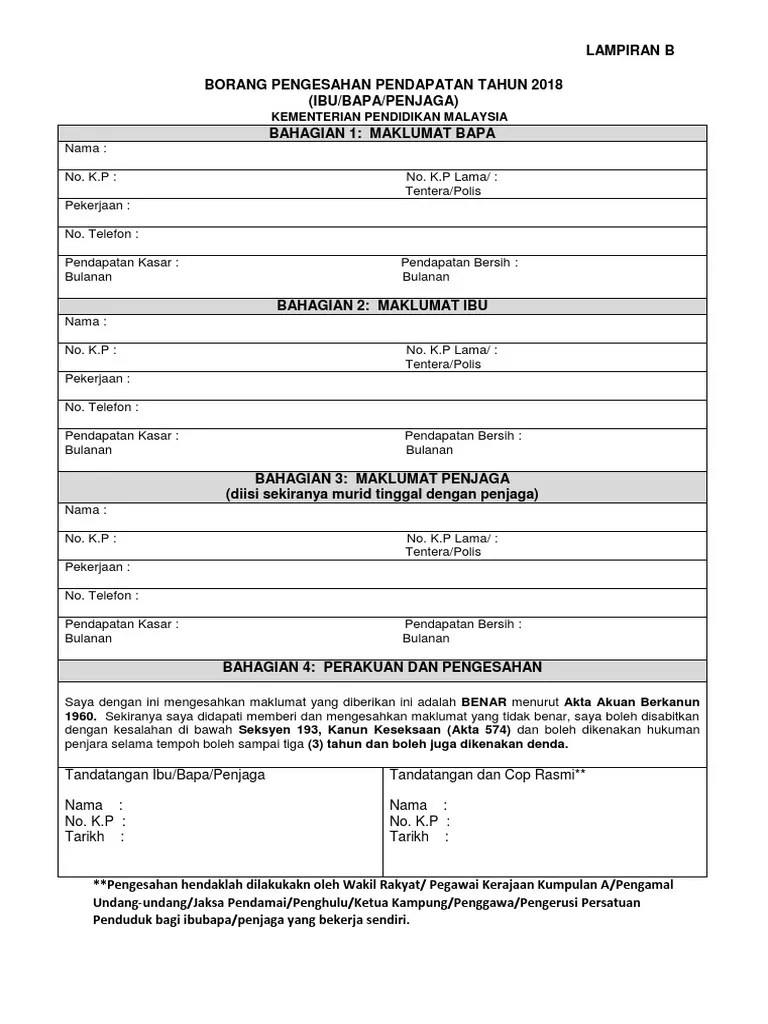 LAMPIRAN B

BORANG PENGESAHAN PENDAPATAN TAHUN 2018
(IBU/BAPA/PENJAGA)
KEMENTERIAN PENDIDIKAN MALAYSIA

BAHAGIAN 1: MAKLUMAT BAPA

Nama :

No. K.P :

No. K.P Lama/ : Tentera/Polis

Pekerjaan :

No. Telefon :

Pendapatan Kasar : Bulanan

Pendapatan Bersih : Bulanan

BAHAGIAN 2: MAKLUMAT IBU

Nama :

No. K.P :

No. K.P Lama/ : Tentera/Polis

Pekerjaan :

No. Telefon :

Pendapatan Kasar : Bulanan

Pendapatan Bersih : Bulanan

BAHAGIAN 3: MAKLUMAT PENJAGA
(diisi sekiranya murid tinggal dengan penjaga)

Nama :

No. K.P :

No. K.P Lama/ : Tentera/Polis

Pekerjaan :

No. Telefon :

Pendapatan Kasar : Bulanan

Pendapatan Bersih : Bulanan

BAHAGIAN 4: PERAKUAN DAN PENGESAHAN

Saya dengan ini mengesahkan maklumat yang diberikan ini adalah BENAR menurut Akta Akuan Berkanun 1960. Sekiranya saya didapati memberi dan mengesahkan maklumat yang tidak benar, saya boleh disabitkan dengan kesalahan di bawah Seksyen 193, Kanun Keseksaan (Akta 574) dan boleh dikenakan hukuman penjara selama tempoh boleh sampai tiga (3) tahun dan boleh juga dikenakan denda.

Tandatangan Ibu/Bapa/Penjaga

Nama :
No. K.P :
Tarikh :

Tandatangan dan Cop Rasmi**

Nama :
No. K.P :
Tarikh :

**Pengesahan hendaklah dilakukakn oleh Wakil Rakyat/ Pegawai Kerajaan Kumpulan A/Pengamal Undang-undang/Jaksa Pendamai/Penghulu/Ketua Kampung/Penggawa/Pengerusi Persatuan Penduduk bagi ibubapa/penjaga yang bekerja sendiri.